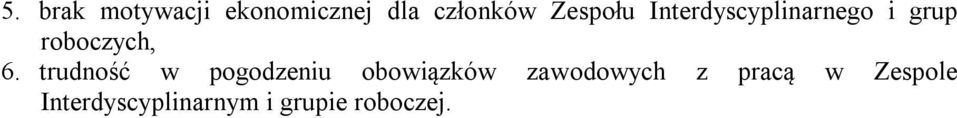 5. brak motywacji ekonomicznej dla członków Zespołu Interdyscyplinarnego i grup roboczych,
6. trudność w pogodzeniu obowiązków zawodowych z pracą w Zespole Interdyscyplinarnym i grupie roboczej.